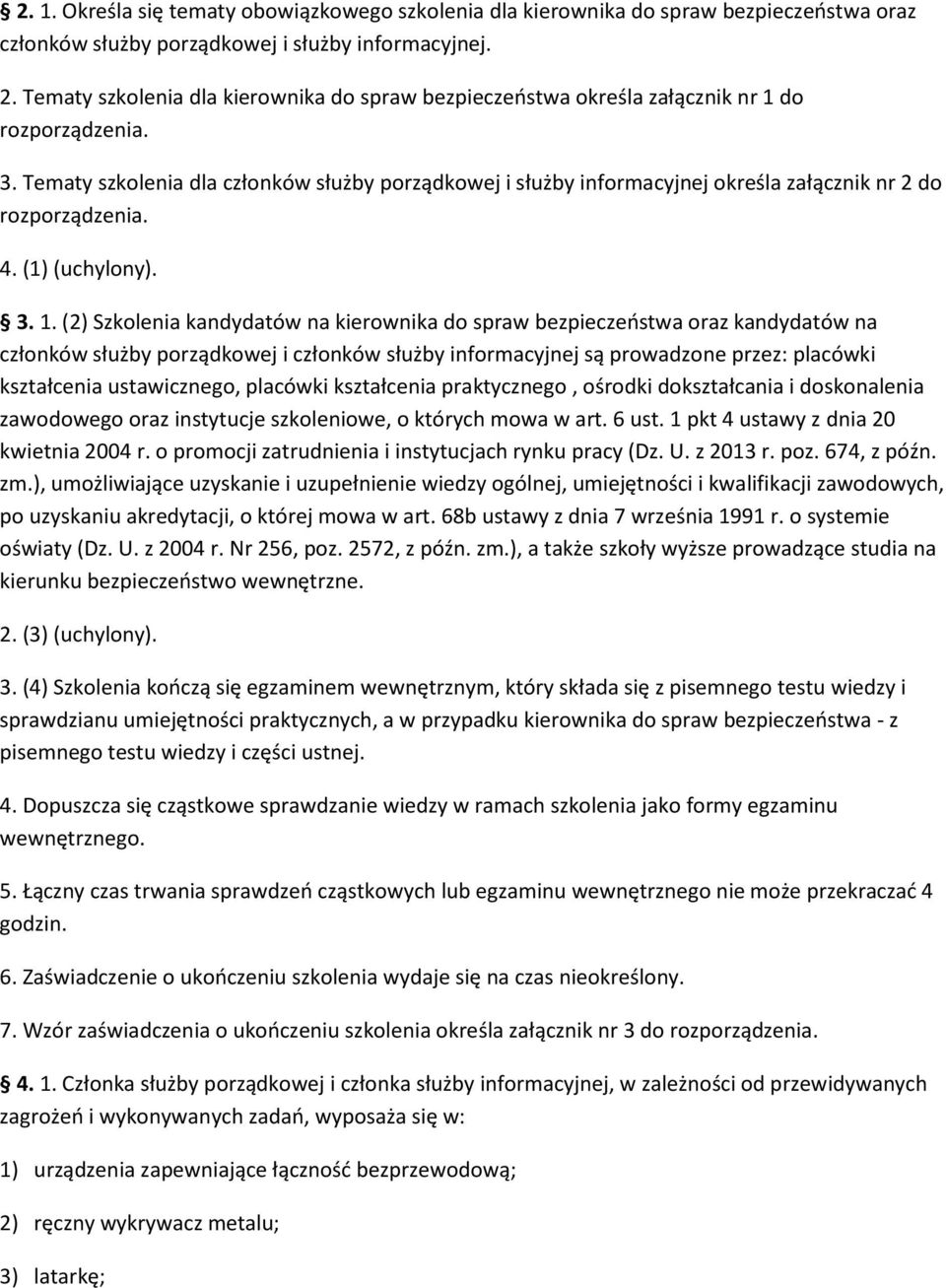 § 2. 1. Określa się tematy obowiązkowego szkolenia dla kierownika do spraw bezpieczeństwa oraz członków służby porządkowej i służby informacyjnej.

2. Tematy szkolenia dla kierownika do spraw bezpieczeństwa określa załącznik nr 1 do rozporządzenia.

3. Tematy szkolenia dla członków służby porządkowej i służby informacyjnej określa załącznik nr 2 do rozporządzenia.

4. (1) (uchylony).

§ 3. 1. (2) Szkolenia kandydatów na kierownika do spraw bezpieczeństwa oraz kandydatów na członków służby porządkowej i członków służby informacyjnej są prowadzone przez: placówki kształcenia ustawicznego, placówki kształcenia praktycznego , ośrodki dokształcania i doskonalenia zawodowego oraz instytucje szkoleniowe, o których mowa w art. 6 ust. 1 pkt 4 ustawy z dnia 20 kwietnia 2004 r. o promocji zatrudnienia i instytucjach rynku pracy (Dz. U. z 2013 r. poz. 674, z późn. zm.), umożliwiające uzyskanie i uzupełnienie wiedzy ogólnej, umiejętności i kwalifikacji zawodowych, po uzyskaniu akredytacji, o której mowa w art. 68b ustawy z dnia 7 września 1991 r. o systemie oświaty (Dz. U. z 2004 r. Nr 256, poz. 2572, z późn. zm.), a także szkoły wyższe prowadzące studia na kierunku bezpieczeństwo wewnętrzne.

2. (3) (uchylony).

3. (4) Szkolenia kończą się egzaminem wewnętrznym, który składa się z pisemnego testu wiedzy i sprawdzianu umiejętności praktycznych, a w przypadku kierownika do spraw bezpieczeństwa - z pisemnego testu wiedzy i części ustnej.

4. Dopuszcza się cząstkowe sprawdzanie wiedzy w ramach szkolenia jako formy egzaminu wewnętrznego.

5. Łączny czas trwania sprawdzeń cząstkowych lub egzaminu wewnętrznego nie może przekraczać 4 godzin.

6. Zaświadczenie o ukończeniu szkolenia wydaje się na czas nieokreślony.

7. Wzór zaświadczenia o ukończeniu szkolenia określa załącznik nr 3 do rozporządzenia.

§ 4. 1. Członka służby porządkowej i członka służby informacyjnej, w zależności od przewidywanych zagrożeń i wykonywanych zadań, wyposaża się w:

1) urządzenia zapewniające łączność bezprzewodową;

2) ręczny wykrywacz metalu;

3) latarkę;